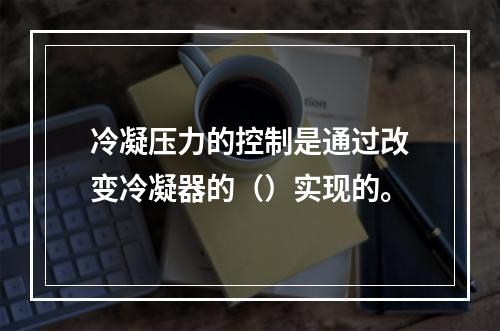 冷凝压力的控制是通过改变冷凝器的（）实现的。